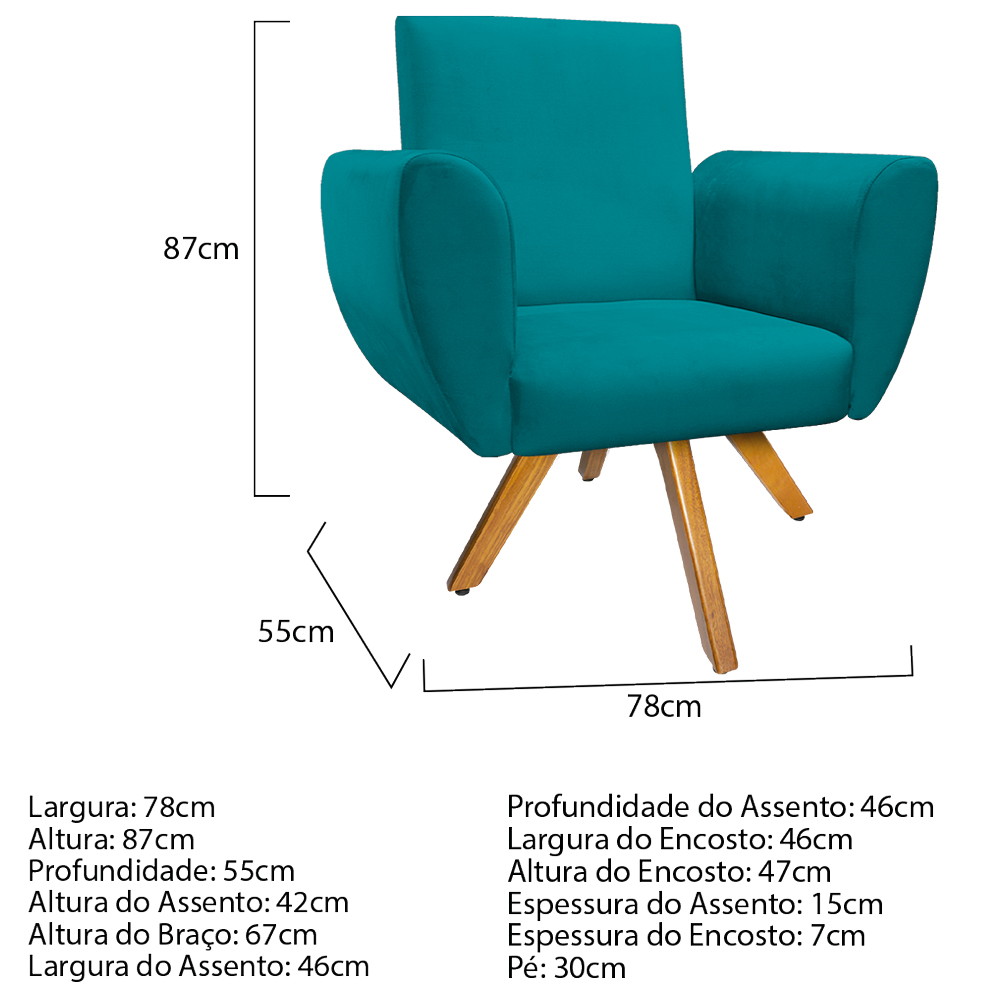 87cm

55cm

78cm

Largura: 78cm
Altura: 87cm
Profundidade: 55cm
Altura do Assento: 42cm
Altura do Braço: 67cm
Largura do Assento: 46cm

Profundidade do Assento: 46cm
Largura do Encosto: 46cm
Altura do Encosto: 47cm
Espessura do Assento: 15cm
Espessura do Encosto: 7cm
Pé: 30cm